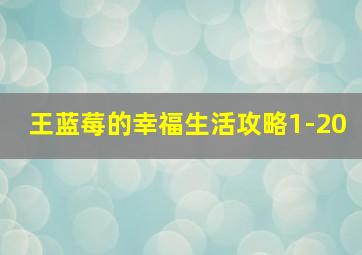 王蓝莓的幸福生活攻略1-20